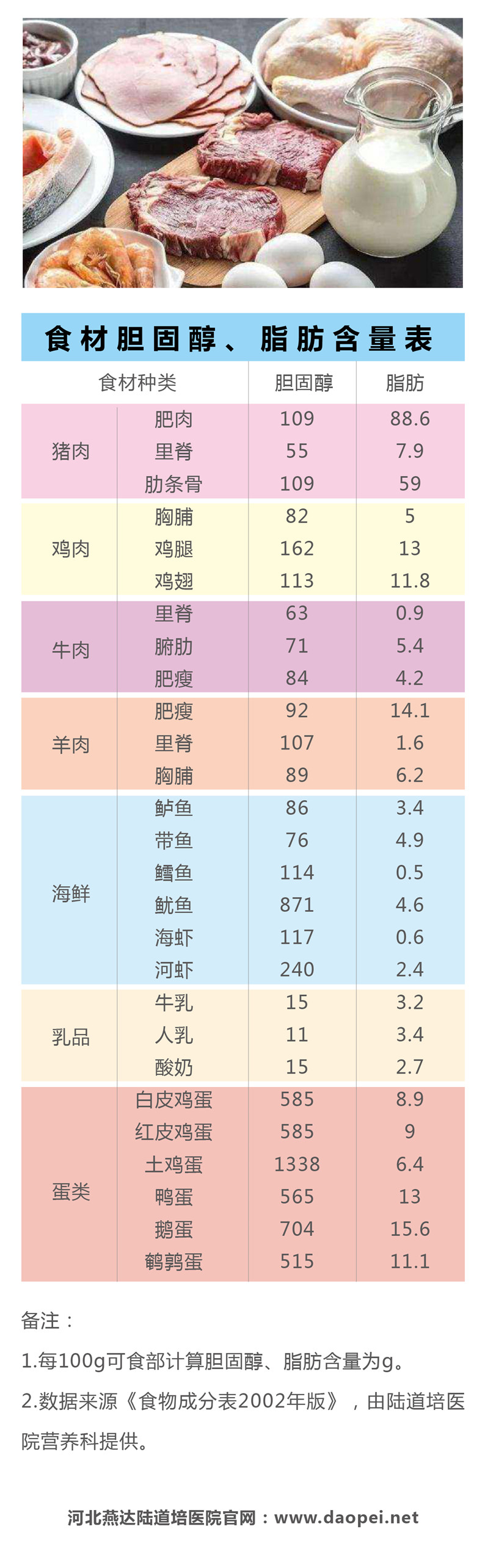 食材胆固醇、脂肪含量表

| 食材种类 | | 胆固醇 | 脂肪 |
|---|---|---|---|
| 猪肉 | 肥肉 | 109 | 88.6 |
| | 里脊 | 55 | 7.9 |
| | 肋条骨 | 109 | 59 |
| 鸡肉 | 胸脯 | 82 | 5 |
| | 鸡腿 | 162 | 13 |
| | 鸡翅 | 113 | 11.8 |
| 牛肉 | 里脊 | 63 | 0.9 |
| | 腑肋 | 71 | 5.4 |
| | 肥瘦 | 84 | 4.2 |
| 羊肉 | 肥瘦 | 92 | 14.1 |
| | 里脊 | 107 | 1.6 |
| | 胸脯 | 89 | 6.2 |
| 海鲜 | 鲈鱼 | 86 | 3.4 |
| | 带鱼 | 76 | 4.9 |
| | 鳕鱼 | 114 | 0.5 |
| | 鱿鱼 | 871 | 4.6 |
| | 海虾 | 117 | 0.6 |
| | 河虾 | 240 | 2.4 |
| 乳品 | 牛乳 | 15 | 3.2 |
| | 人乳 | 11 | 3.4 |
| | 酸奶 | 15 | 2.7 |
| 蛋类 | 白皮鸡蛋 | 585 | 8.9 |
| | 红皮鸡蛋 | 585 | 9 |
| | 土鸡蛋 | 1338 | 6.4 |
| | 鸭蛋 | 565 | 13 |
| | 鹅蛋 | 704 | 15.6 |
| | 鹌鹑蛋 | 515 | 11.1 |

备注：

1.每100g可食部计算胆固醇、脂肪含量为g。

2.数据来源《食物成分表2002年版》，由陆道培医院营养科提供。

河北燕达陆道培医院官网：www.daopei.net